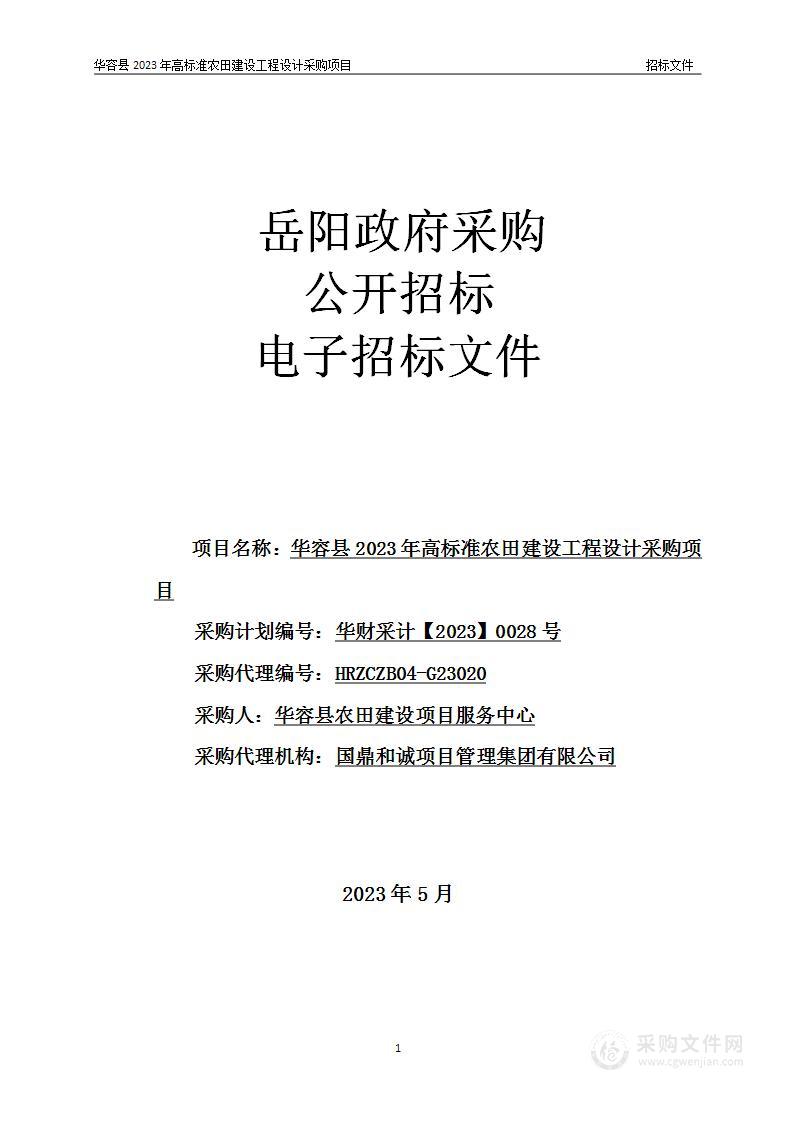 华容县 2023 年高标准农田建设工程设计采购项目　　招标文件

岳阳政府采购
公开招标
电子招标文件

项目名称：华容县 2023 年高标准农田建设工程设计采购项目

采购计划编号：华财采计【2023】0028 号

采购代理编号：HRZCZB04-G23020

采购人：华容县农田建设项目服务中心

采购代理机构：国鼎和诚项目管理集团有限公司

2023 年 5 月

1

采购文件网
www.cgwenjian.com